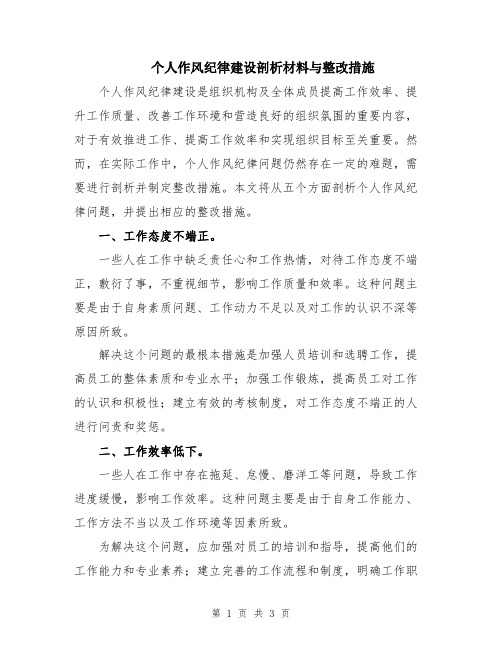 个人作风纪律建设剖析材料与整改措施

个人作风纪律建设是组织机构及全体成员提高工作效率、提升工作质量、改善工作环境和营造良好的组织氛围的重要内容，对于有效推进工作、提高工作效率和实现组织目标至关重要。然而，在实际工作中，个人作风纪律问题仍然存在一定的难题，需要进行剖析并制定整改措施。本文将从五个方面剖析个人作风纪律问题，并提出相应的整改措施。

一、工作态度不端正。

一些人在工作中缺乏责任心和工作热情，对待工作态度不端正，敷衍了事，不重视细节，影响工作质量和效率。这种问题主要是由于自身素质问题、工作动力不足以及对工作的认识不深等原因所致。

解决这个问题的最根本措施是加强人员培训和选聘工作，提高员工的整体素质和专业水平；加强工作锻炼，提高员工对工作的认识和积极性；建立有效的考核制度，对工作态度不端正的人进行问责和奖惩。

二、工作效率低下。

一些人在工作中存在拖延、怠慢、磨洋工等问题，导致工作进度缓慢，影响工作效率。这种问题主要是由于自身工作能力、工作方法不当以及工作环境等因素所致。

为解决这个问题，应加强对员工的培训和指导，提高他们的工作能力和专业素养；建立完善的工作流程和制度，明确工作职

第 1 页 共 3 页